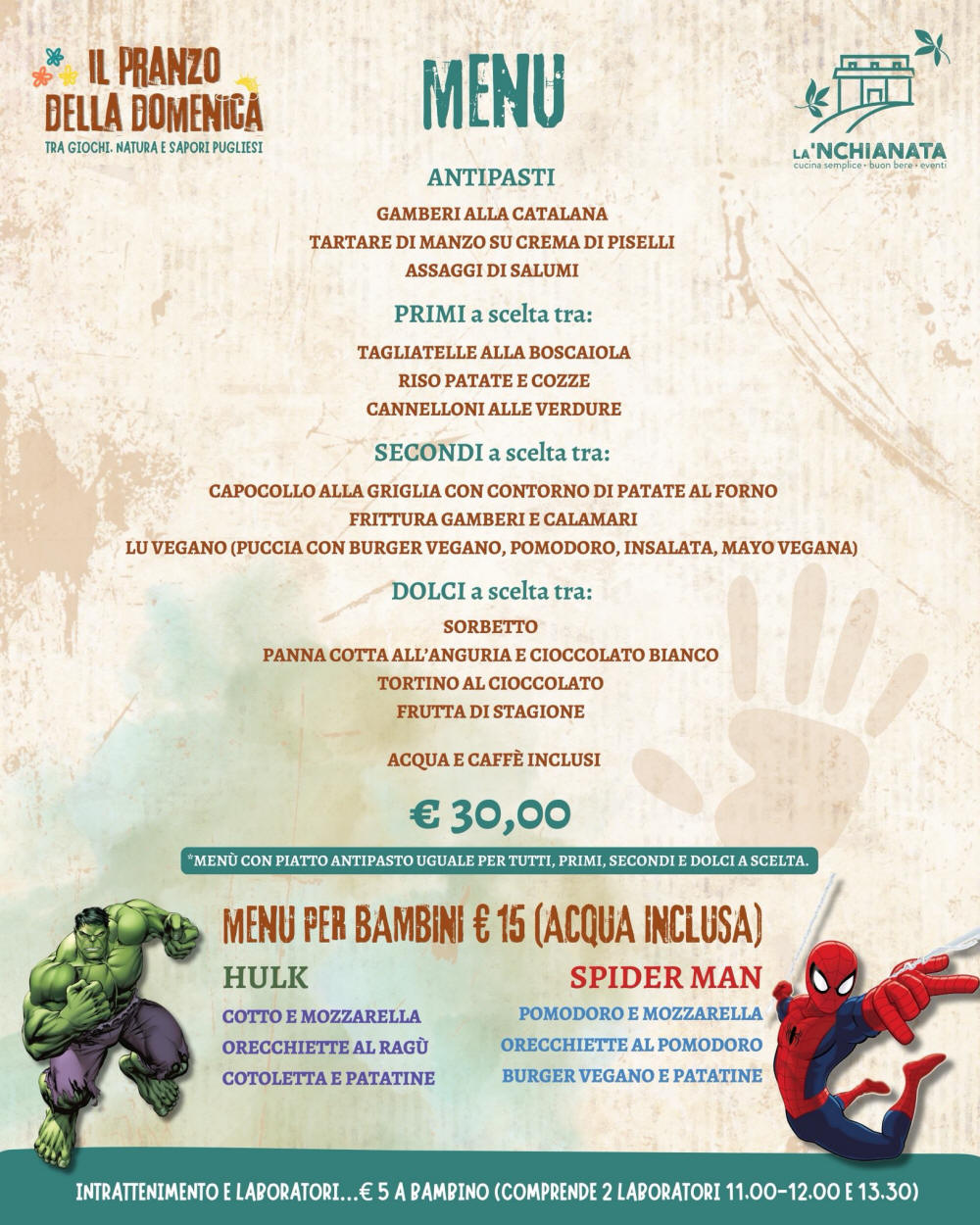 IL PRANZO DELLA DOMENICA
TRA GIOCHI, NATURA E SAPORI PUGLIESI

MENU

LA 'NCHIANATA
cucina semplice • buon bere • eventi

ANTIPASTI
GAMBERI ALLA CATALANA
TARTARE DI MANZO SU CREMA DI PISELLI
ASSAGGI DI SALUMI

PRIMI a scelta tra:
TAGLIATELLE ALLA BOSCAIOLA
RISO PATATE E COZZE
CANNELLONI ALLE VERDURE

SECONDI a scelta tra:
CAPOCOLLO ALLA GRIGLIA CON CONTORNO DI PATATE AL FORNO
FRITTURA GAMBERI E CALAMARI
LU VEGANO (PUCCIA CON BURGER VEGANO, POMODORO, INSALATA, MAYO VEGANA)

DOLCI a scelta tra:
SORBETTO
PANNA COTTA ALL'ANGURIA E CIOCCOLATO BIANCO
TORTINO AL CIOCCOLATO
FRUTTA DI STAGIONE

ACQUA E CAFFÈ INCLUSI

€ 30,00

*MENÙ CON PIATTO ANTIPASTO UGUALE PER TUTTI, PRIMI, SECONDI E DOLCI A SCELTA.

MENU PER BAMBINI € 15 (ACQUA INCLUSA)

HULK
COTTO E MOZZARELLA
ORECCHIETTE AL RAGÙ
COTOLETTA E PATATINE

SPIDER MAN
POMODORO E MOZZARELLA
ORECCHIETTE AL POMODORO
BURGER VEGANO E PATATINE

INTRATTENIMENTO E LABORATORI...€ 5 A BAMBINO (COMPRENDE 2 LABORATORI 11.00-12.00 E 13.30)